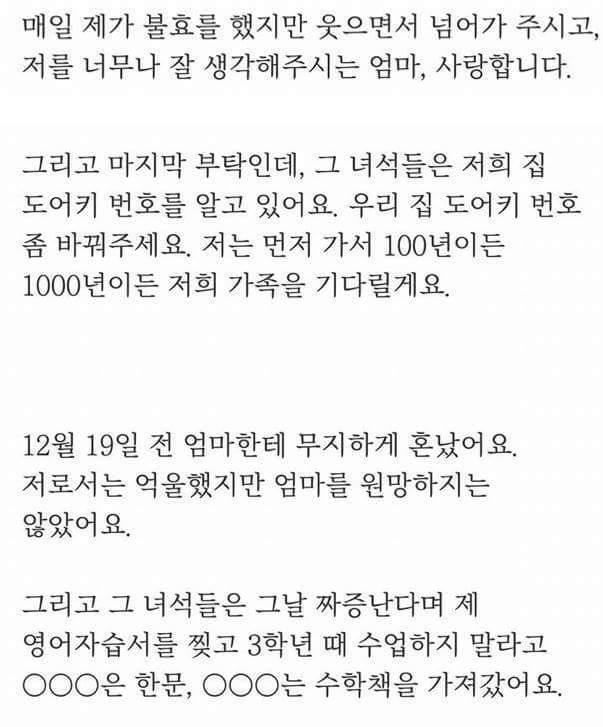 매일 제가 불효를 했지만 웃으면서 넘어가 주시고, 저를 너무나 잘 생각해주시는 엄마, 사랑합니다.

그리고 마지막 부탁인데, 그 녀석들은 저희 집 도어키 번호를 알고 있어요. 우리 집 도어키 번호 좀 바꿔주세요. 저는 먼저 가서 100년이든 1000년이든 저희 가족을 기다릴게요.

12월 19일 전 엄마한테 무지하게 혼났어요. 저로서는 억울했지만 엄마를 원망하지는 않았어요.

그리고 그 녀석들은 그날 짜증난다며 제 영어자습서를 찢고 3학년 때 수업하지 말라고 ○○○은 한문, ○○○는 수학책을 가져갔어요.